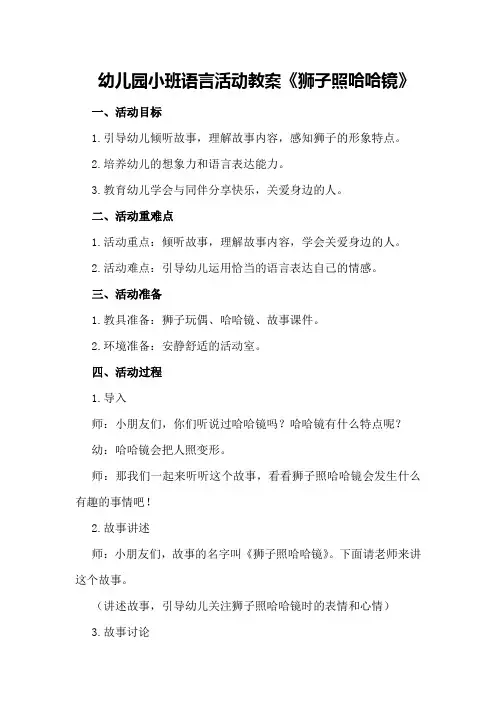 幼儿园小班语言活动教案《狮子照哈哈镜》

一、活动目标

1.引导幼儿倾听故事，理解故事内容，感知狮子的形象特点。

2.培养幼儿的想象力和语言表达能力。

3.教育幼儿学会与同伴分享快乐，关爱身边的人。

二、活动重难点

1.活动重点：倾听故事，理解故事内容，学会关爱身边的人。

2.活动难点：引导幼儿运用恰当的语言表达自己的情感。

三、活动准备

1.教具准备：狮子玩偶、哈哈镜、故事课件。

2.环境准备：安静舒适的活动室。

四、活动过程

1.导入

师：小朋友们，你们听说过哈哈镜吗？哈哈镜有什么特点呢？

幼：哈哈镜会把人照变形。

师：那我们一起来听听这个故事，看看狮子照哈哈镜会发生什么有趣的事情吧！

2.故事讲述

师：小朋友们，故事的名字叫《狮子照哈哈镜》。下面请老师来讲这个故事。

（讲述故事，引导幼儿关注狮子照哈哈镜时的表情和心情）

3.故事讨论